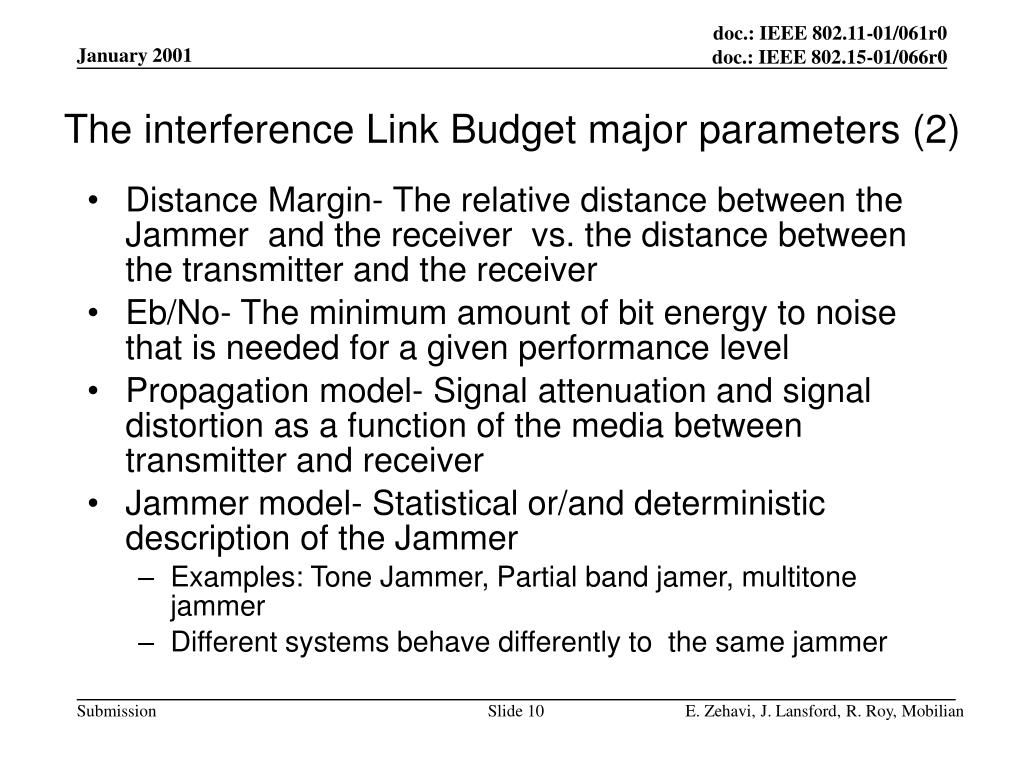 January 2001

doc.: IEEE 802.11-01/061r0
doc.: IEEE 802.15-01/066r0

The interference Link Budget major parameters (2)

• Distance Margin- The relative distance between the Jammer and the receiver vs. the distance between the transmitter and the receiver
• Eb/No- The minimum amount of bit energy to noise that is needed for a given performance level
• Propagation model- Signal attenuation and signal distortion as a function of the media between transmitter and receiver
• Jammer model- Statistical or/and deterministic description of the Jammer
– Examples: Tone Jammer, Partial band jamer, multitone jammer
– Different systems behave differently to the same jammer

Submission

Slide 10

E. Zehavi, J. Lansford, R. Roy, Mobilian